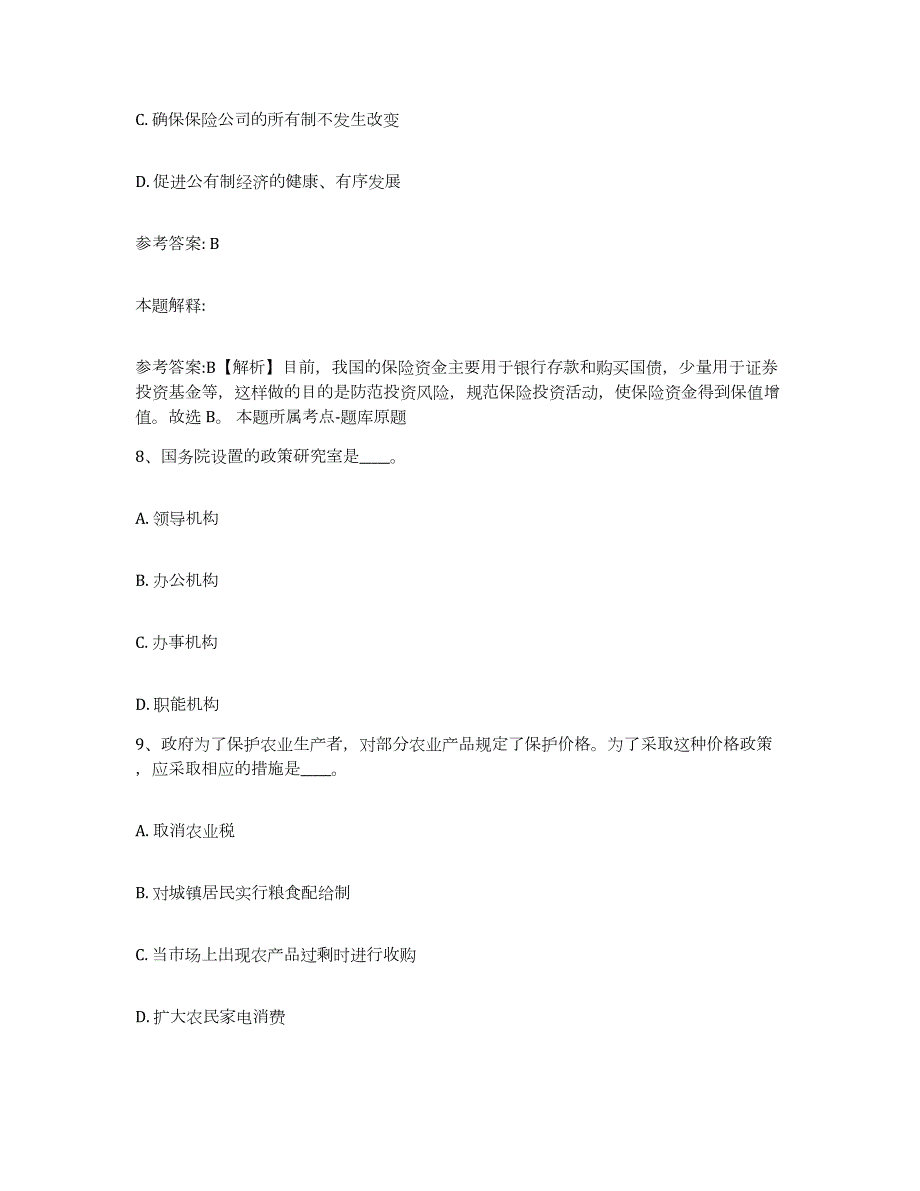 C. 确保保险公司的所有制不发生改变

D. 促进公有制经济的健康、有序发展

参考答案: B

本题解释:

参考答案:B【解析】目前，我国的保险资金主要用于银行存款和购买国债，少量用于证券投资基金等，这样做的目的是防范投资风险，规范保险投资活动，使保险资金得到保值增值。故选 B。 本题所属考点-题库原题

8、国务院设置的政策研究室是____。

A. 领导机构

B. 办公机构

C. 办事机构

D. 职能机构

9、政府为了保护农业生产者，对部分农业产品规定了保护价格。为了采取这种价格政策，应采取相应的措施是____。

A. 取消农业税

B. 对城镇居民实行粮食配给制

C. 当市场上出现农产品过剩时进行收购

D. 扩大农民家电消费